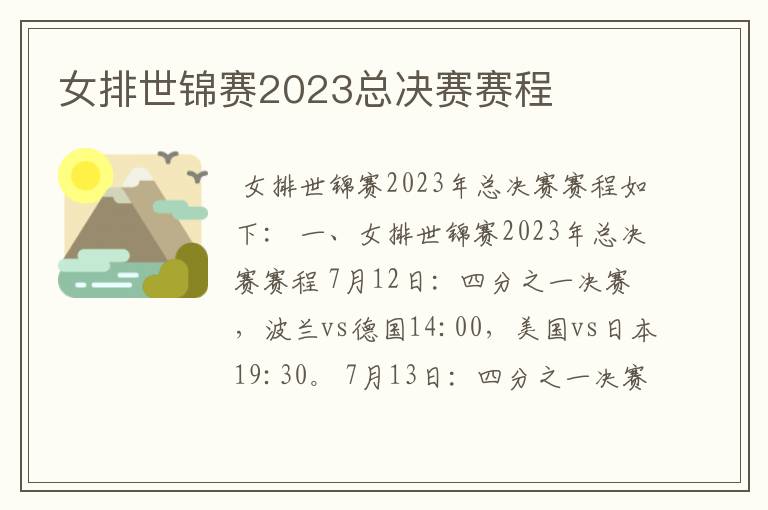 女排世锦赛2023总决赛赛程

女排世锦赛2023年总决赛赛程如下： 一、女排世锦赛2023年总决赛赛程 7月12日：四分之一决赛，波兰vs德国14:00，美国vs日本19:30。 7月13日：四分之一决赛